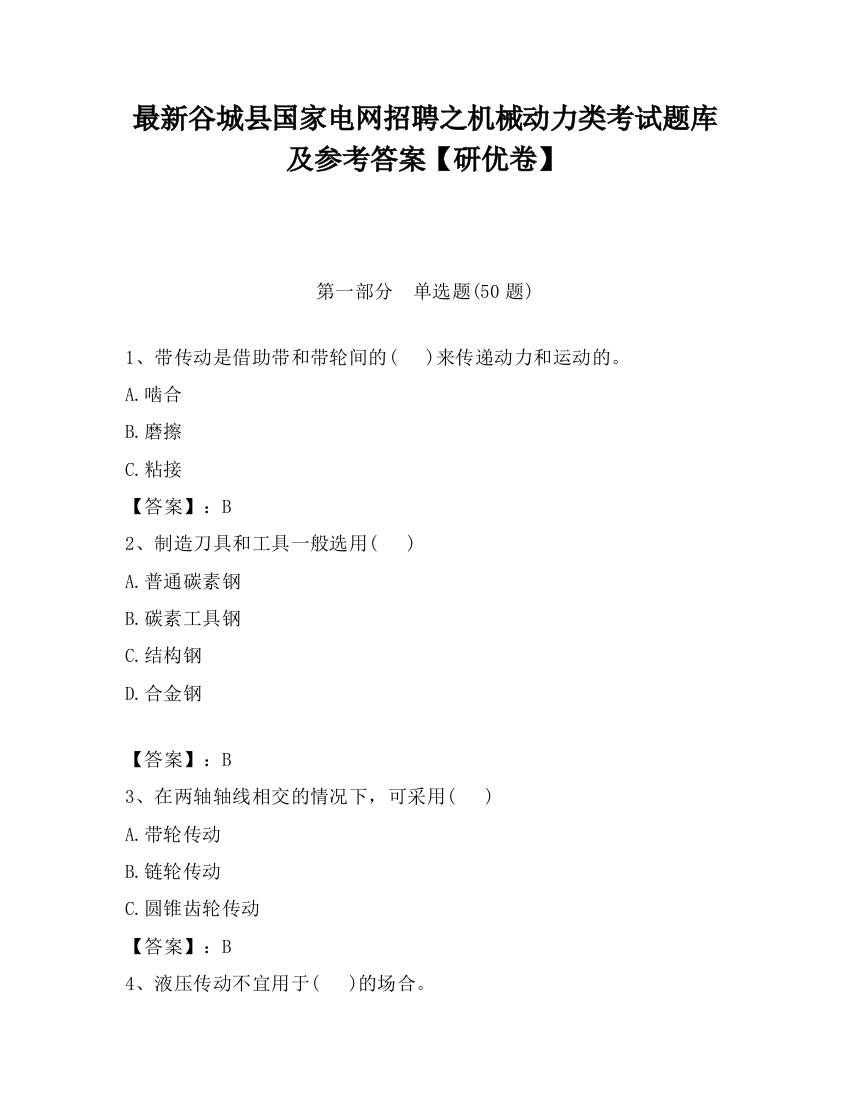 最新谷城县国家电网招聘之机械动力类考试题库及参考答案【研优卷】

第一部分　单选题(50 题)

1、带传动是借助带和带轮间的(　　)来传递动力和运动的。

A.啮合

B.磨擦

C.粘接

【答案】：B

2、制造刀具和工具一般选用(　　)

A.普通碳素钢

B.碳素工具钢

C.结构钢

D.合金钢

【答案】：B

3、在两轴轴线相交的情况下，可采用(　　)

A.带轮传动

B.链轮传动

C.圆锥齿轮传动

【答案】：B

4、液压传动不宜用于(　　)的场合。